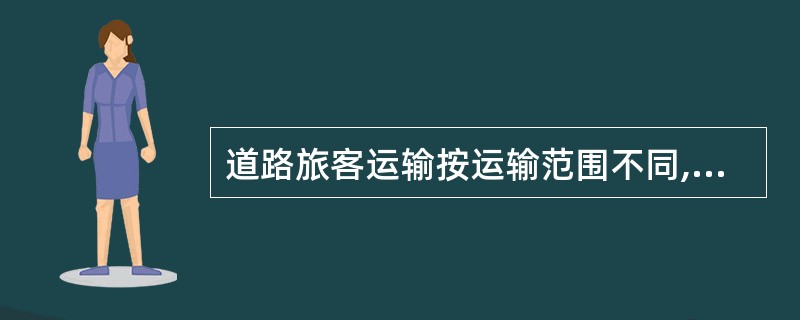 道路旅客运输按运输范围不同,...